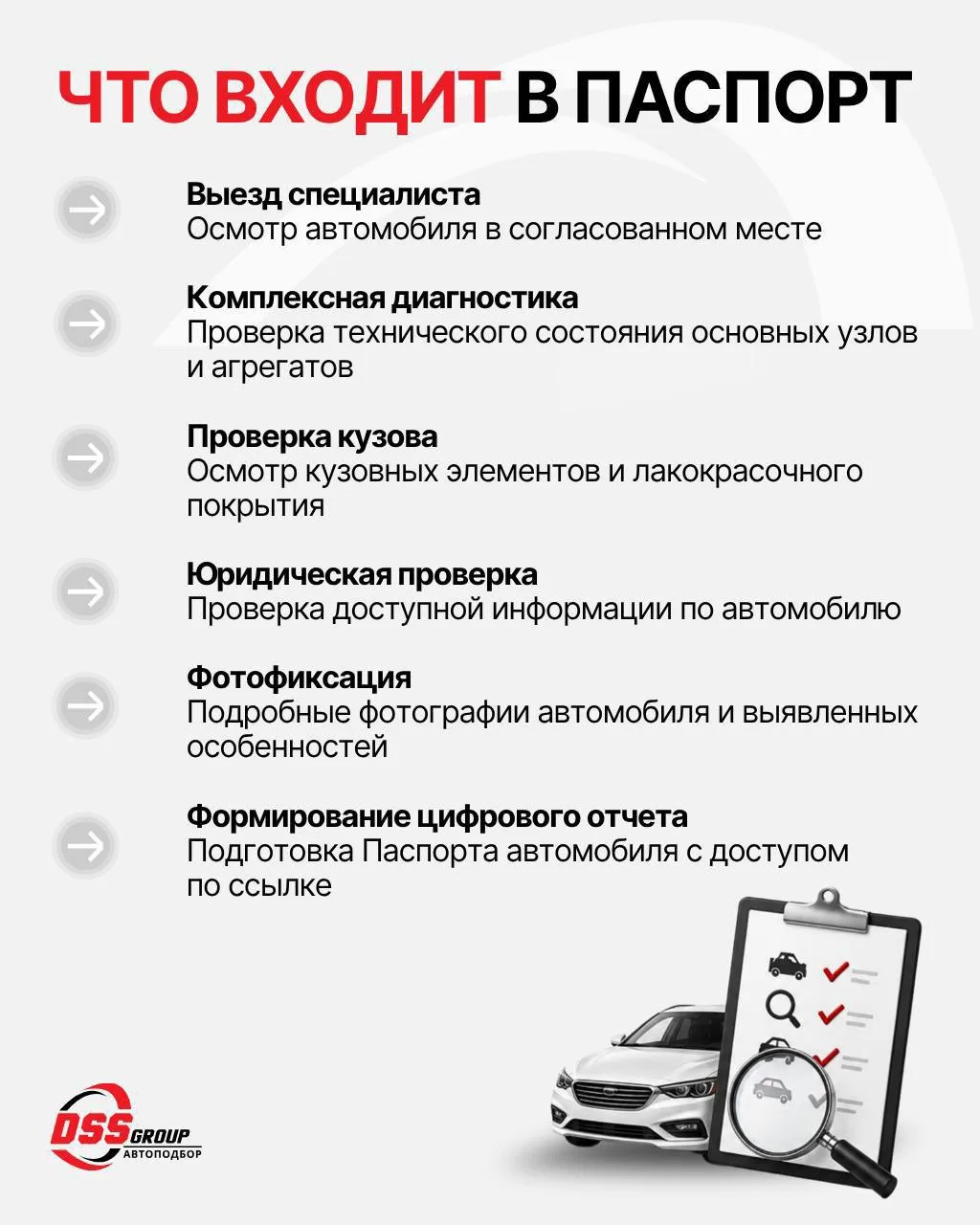 ЧТО ВХОДИТ В ПАСПОРТ

Выезд специалиста
Осмотр автомобиля в согласованном месте

Комплексная диагностика
Проверка технического состояния основных узлов и агрегатов

Проверка кузова
Осмотр кузовных элементов и лакокрасочного покрытия

Юридическая проверка
Проверка доступной информации по автомобилю

Фотофиксация
Подробные фотографии автомобиля и выявленных особенностей

Формирование цифрового отчета
Подготовка Паспорта автомобиля с доступом по ссылке

DSS GROUP
АВТОПОДБОР